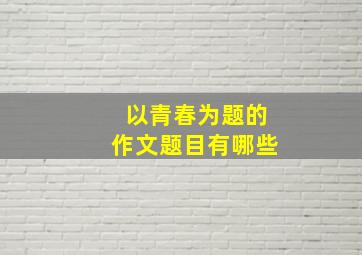 以青春为题的
作文题目有哪些